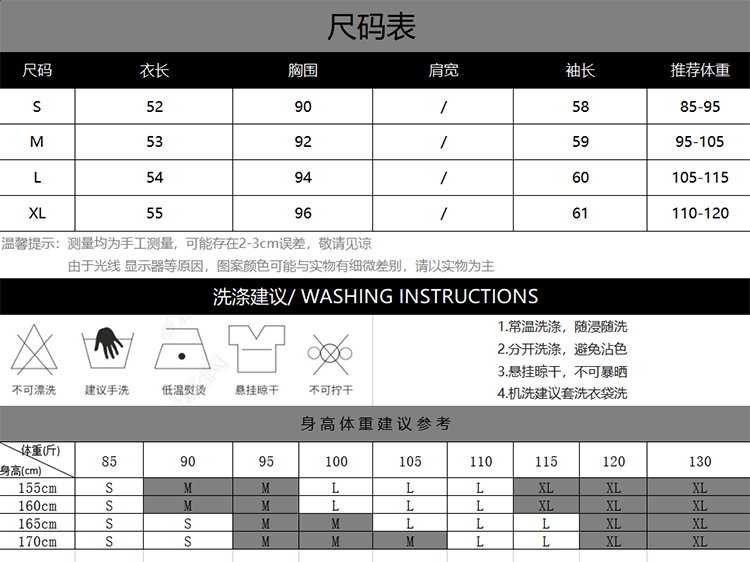 尺码表

| 尺码 | 衣长 | 胸围 | 肩宽 | 袖长 | 推荐体重 |
|---|---|---|---|---|---|
| S | 52 | 90 | / | 58 | 85-95 |
| M | 53 | 92 | / | 59 | 95-105 |
| L | 54 | 94 | / | 60 | 105-115 |
| XL | 55 | 96 | / | 61 | 110-120 |

温馨提示：测量均为手工测量，可能存在2-3cm误差，敬请见谅
由于光线 显示器等原因，图案颜色可能与实物有细微差别，请以实物为主

洗涤建议/ WASHING INSTRUCTIONS

不可漂洗 建议手洗 低温熨烫 悬挂晾干 不可拧干

1.常温洗涤，随浸随洗
2.分开洗涤，避免沾色
3.悬挂晾干，不可暴晒
4.机洗建议套洗衣袋洗

身高体重建议参考

| 体重(斤) 身高(cm) | 85 | 90 | 95 | 100 | 105 | 110 | 115 | 120 | 130 |
|---|---|---|---|---|---|---|---|---|---|
| 155cm | S | M | M | L | L | L | XL | XL | XL |
| 160cm | S | M | M | L | L | L | XL | XL | XL |
| 165cm | S | S | M | M | L | L | L | XL | XL |
| 170cm | S | S | M | M | M | L | L | XL | XL |